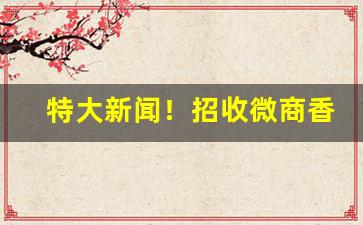 特大新闻！招收微商香